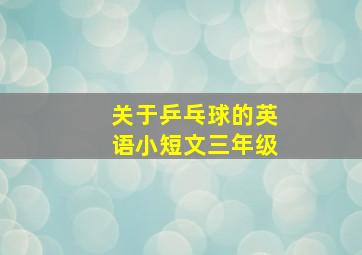 关于乒乓球的英语小短文三年级